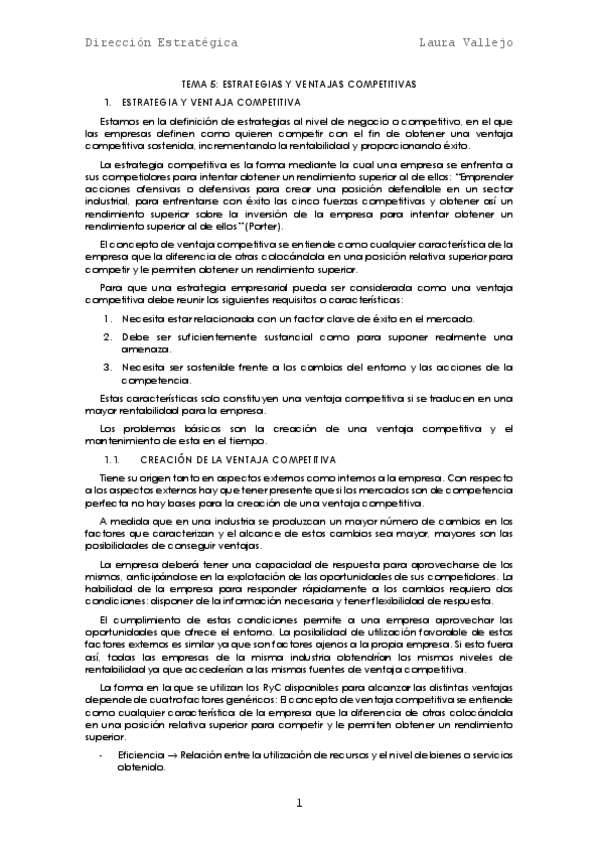 Dirección Estratégica	Laura Vallejo

TEMA 5: ESTRATEGIAS Y VENTAJAS COMPETITIVAS

1. ESTRATEGIA Y VENTAJA COMPETITIVA

Estamos en la definición de estrategias al nivel de negocio o competitivo, en el que las empresas definen como quieren competir con el fin de obtener una ventaja competitiva sostenida, incrementando la rentabilidad y proporcionando éxito.

La estrategia competitiva es la forma mediante la cual una empresa se enfrenta a sus competidores para intentar obtener un rendimiento superior al de ellos: "Emprender acciones ofensivas o defensivas para crear una posición defendible en un sector industrial, para enfrentarse con éxito las cinco fuerzas competitivas y obtener así un rendimiento superior sobre la inversión de la empresa para intentar obtener un rendimiento superior al de ellos" (Porter).

El concepto de ventaja competitiva se entiende como cualquier característica de la empresa que la diferencia de otras colocándola en una posición relativa superior para competir y le permiten obtener un rendimiento superior.

Para que una estrategia empresarial pueda ser considerada como una ventaja competitiva debe reunir los siguientes requisitos o características:

1. Necesita estar relacionada con un factor clave de éxito en el mercado.
2. Debe ser suficientemente sustancial como para suponer realmente una amenaza.
3. Necesita ser sostenible frente a los cambios del entorno y las acciones de la competencia.

Estas características solo constituyen una ventaja competitiva si se traducen en una mayor rentabilidad para la empresa.

Los problemas básicos son la creación de una ventaja competitiva y el mantenimiento de esta en el tiempo.

1.1. CREACIÓN DE LA VENTAJA COMPETITIVA

Tiene su origen tanto en aspectos externos como internos a la empresa. Con respecto a los aspectos externos hay que tener presente que si los mercados son de competencia perfecta no hay bases para la creación de una ventaja competitiva.

A medida que en una industria se produzcan un mayor número de cambios en los factores que caracterizan y el alcance de estos cambios sea mayor, mayores son las posibilidades de conseguir ventajas.

La empresa deberá tener una capacidad de respuesta para aprovecharse de los mismos, anticipándose en la explotación de las oportunidades de sus competidores. La habilidad de la empresa para responder rápidamente a los cambios requiero dos condiciones: disponer de la información necesaria y tener flexibilidad de respuesta.

El cumplimiento de estas condiciones permite a una empresa aprovechar las oportunidades que ofrece el entorno. La posibilidad de utilización favorable de estos factores externos es similar ya que son factores ajenos a la propia empresa. Si esto fuera así, todas las empresas de la misma industria obtendrían los mismos niveles de rentabilidad ya que accederían a las mismas fuentes de ventaja competitiva.

La forma en la que se utilizan los RyC disponibles para alcanzar las distintas ventajas depende de cuatro factores genéricos: El concepto de ventaja competitiva se entiende como cualquier característica de la empresa que la diferencia de otras colocándola en una posición relativa superior para competir y le permiten obtener un rendimiento superior.

- Eficiencia → Relación entre la utilización de recursos y el nivel de bienes o servicios obtenido.

1